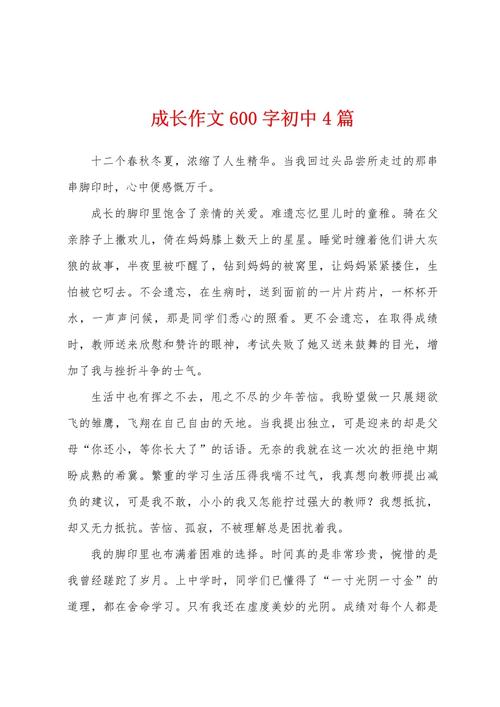 成长作文600字初中4篇

十二个春秋冬夏，浓缩了人生精华。当我回过头品尝所走过的那串串脚印时，心中便感慨万千。

成长的脚印里饱含了亲情的关爱。难遗忘忆里儿时的童稚。骑在父亲脖子上撒欢儿，倚在妈妈膝上数天上的星星。睡觉时缠着他们讲大灰狼的故事，半夜里被吓醒了，钻到妈妈的被窝里，让妈妈紧紧搂住，生怕被它叼去。不会遗忘，在生病时，送到面前的一片片药片，一杯杯开水，一声声问候，那是同学们悉心的照看。更不会遗忘，在取得成绩时，教师送来欣慰和赞许的眼神，考试失败了她又送来鼓舞的目光，增加了我与挫折斗争的士气。

生活中也有挥之不去，甩之不尽的少年苦恼。我盼望做一只展翅欲飞的雏鹰，飞翔在自己自由的天地。当我提出独立，可是迎来的却是父母“你还小，等你长大了”的话语。无奈的我就在这一次次的拒绝中期盼成熟的希冀。繁重的学习生活压得我喘不过气，我真想向教师提出减负的建议，可是我不敢，小小的我又怎能拧过强大的教师？我想抵抗，却又无力抵抗。苦恼、孤寂，不被理解总是困扰着我。

我的脚印里也布满着困难的选择。时间真的是非常珍贵，惋惜的是我曾经蹉跎了岁月。上中学时，同学们已懂得了“一寸光阴一寸金”的道理，都在舍命学习。只有我还在虚度美妙的光阴。成绩对每个人都是